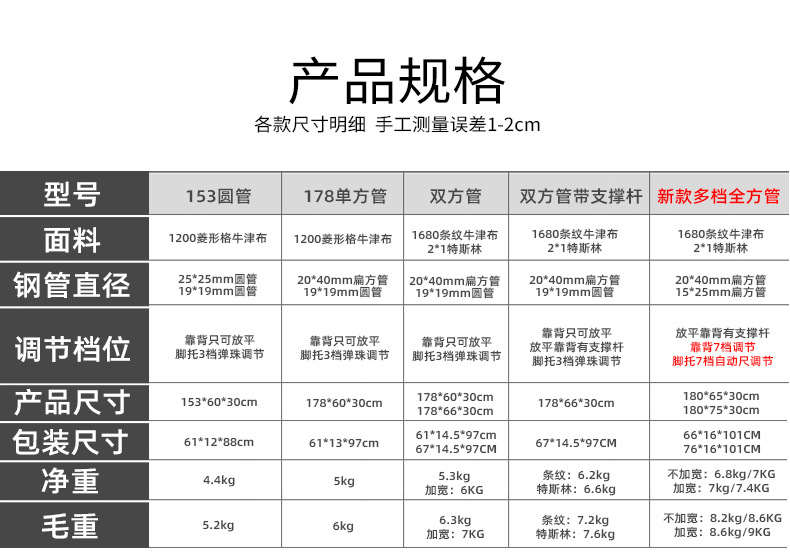 产品规格
各款尺寸明细 手工测量误差1-2cm

| 型号 | 153圆管 | 178单方管 | 双方管 | 双方管带支撑杆 | 新款多档全方管 |
|---|---|---|---|---|---|
| 面料 | 1200菱形格牛津布 | 1200菱形格牛津布 | 1680条纹牛津布 2*1特斯林 | 1680条纹牛津布 2*1特斯林 | 1680条纹牛津布 2*1特斯林 |
| 钢管直径 | 25*25mm圆管 19*19mm圆管 | 20*40mm扁方管 19*19mm圆管 | 20*40mm扁方管 19*19mm圆管 | 20*40mm扁方管 19*19mm圆管 | 20*40mm扁方管 15*25mm扁方管 |
| 调节档位 | 靠背只可放平 脚托3档弹珠调节 | 靠背只可放平 脚托3档弹珠调节 | 靠背只可放平 脚托3档弹珠调节 | 靠背只可放平 放平靠背有支撑杆 脚托3档弹珠调节 | 放平靠背有支撑杆 靠背7档调节 脚托7档自动尺调节 |
| 产品尺寸 | 153*60*30cm | 178*60*30cm | 178*60*30cm 178*66*30cm | 178*66*30cm | 180*65*30cm 180*75*30cm |
| 包装尺寸 | 61*12*88cm | 61*13*97cm | 61*14.5*97cm 67*14.5*97CM | 67*14.5*97CM | 66*16*101CM 76*16*101CM |
| 净重 | 4.4kg | 5kg | 5.3kg 加宽：6KG | 条纹：6.2kg 特斯林：6.6kg | 不加宽：6.8kg/7KG 加宽：7kg/7.4KG |
| 毛重 | 5.2kg | 6kg | 6.3kg 加宽：7KG | 条纹：7.2kg 特斯林：7.6kg | 不加宽：8.2kg/8.6KG 加宽：8.6kg/9KG |